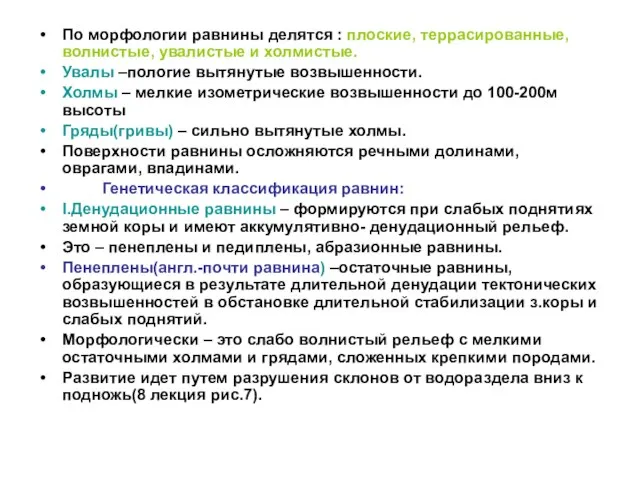 • По морфологии равнины делятся : плоские, террасированные, волнистые, увалистые и холмистые.
• Увалы –пологие вытянутые возвышенности.
• Холмы – мелкие изометрические возвышенности до 100-200м высоты
• Гряды(гривы) – сильно вытянутые холмы.
• Поверхности равнины осложняются речными долинами, оврагами, впадинами.
• Генетическая классификация равнин:
• I.Денудационные равнины – формируются при слабых поднятиях земной коры и имеют аккумулятивно- денудационный рельеф.
• Это – пенеплены и педиплены, абразионные равнины.
• Пенеплены(англ.-почти равнина) –остаточные равнины, образующиеся в результате длительной денудации тектонических возвышенностей в обстановке длительной стабилизации з.коры и слабых поднятий.
• Морфологически – это слабо волнистый рельеф с мелкими остаточными холмами и грядами, сложенных крепкими породами.
• Развитие идет путем разрушения склонов от водораздела вниз к подножь(8 лекция рис.7).